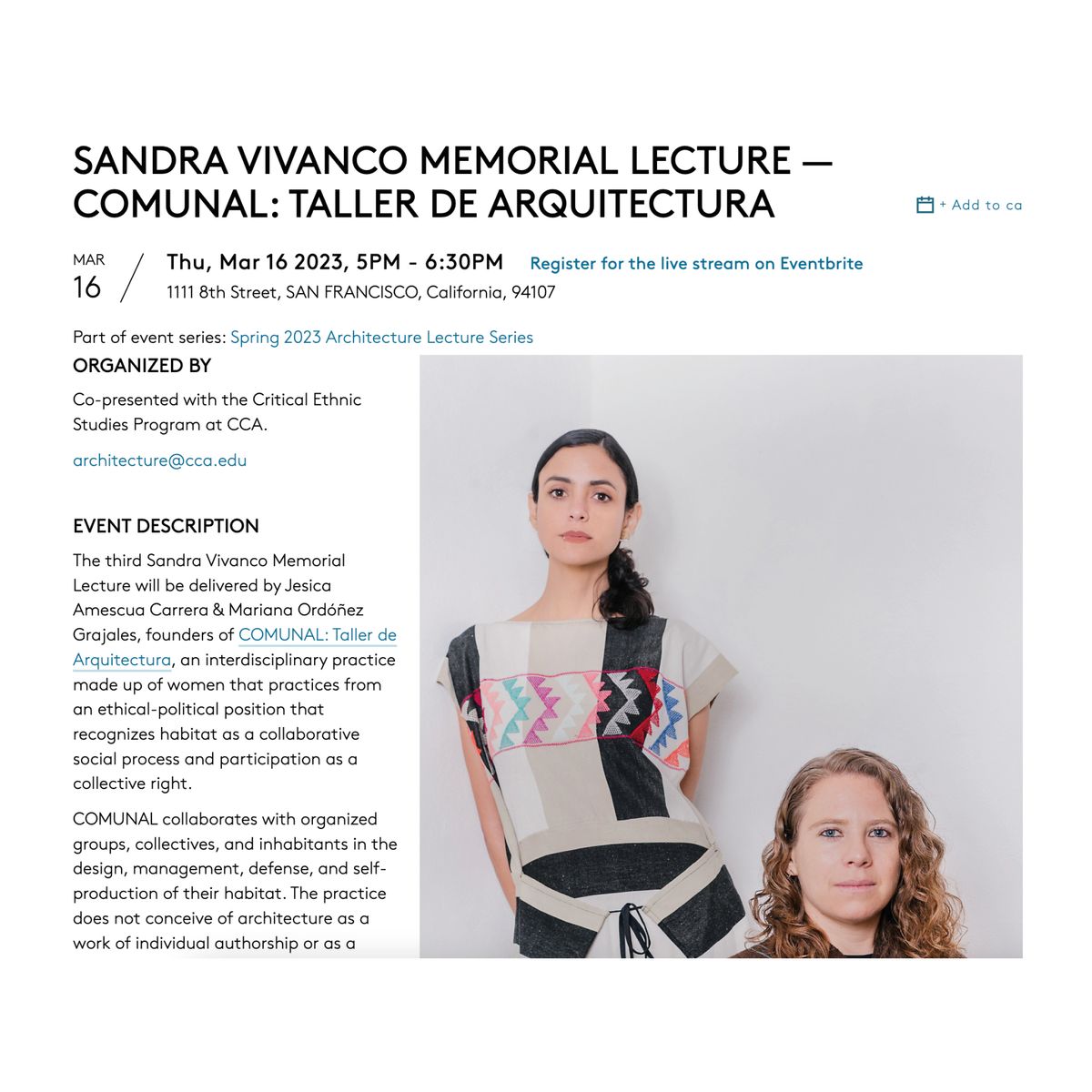 SANDRA VIVANCO MEMORIAL LECTURE — COMUNAL: TALLER DE ARQUITECTURA

+ Add to ca

MAR
16

Thu, Mar 16 2023, 5PM - 6:30PM

Register for the live stream on Eventbrite

1111 8th Street, SAN FRANCISCO, California, 94107

Part of event series: Spring 2023 Architecture Lecture Series

ORGANIZED BY

Co-presented with the Critical Ethnic Studies Program at CCA.

architecture@cca.edu

EVENT DESCRIPTION

The third Sandra Vivanco Memorial Lecture will be delivered by Jesica Amescua Carrera & Mariana Ordóñez Grajales, founders of COMUNAL: Taller de Arquitectura, an interdisciplinary practice made up of women that practices from an ethical-political position that recognizes habitat as a collaborative social process and participation as a collective right.

COMUNAL collaborates with organized groups, collectives, and inhabitants in the design, management, defense, and self-production of their habitat. The practice does not conceive of architecture as a work of individual authorship or as a